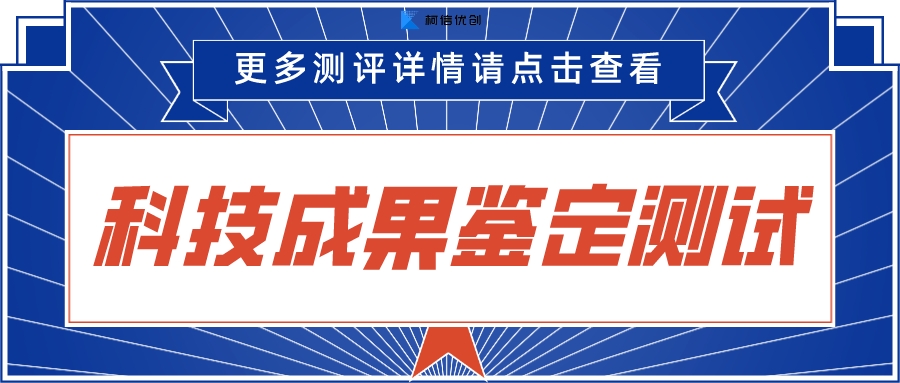 柯信优创

更多测评详情请点击查看

科技成果鉴定测试